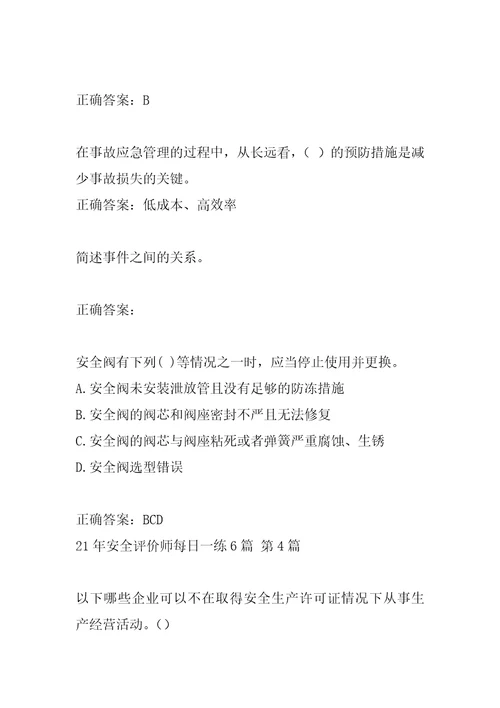 正确答案：B

在事故应急管理的过程中，从长远看，（ ）的预防措施是减少事故损失的关键。
正确答案：低成本、高效率

简述事件之间的关系。

正确答案：

安全阀有下列( )等情况之一时，应当停止使用并更换。
A.安全阀未安装泄放管且没有足够的防冻措施
B.安全阀的阀芯和阀座密封不严且无法修复
C.安全阀的阀芯与阀座粘死或者弹簧严重腐蚀、生锈
D.安全阀选型错误

正确答案：BCD
21年安全评价师每日一练6篇 第4篇

以下哪些企业可以不在取得安全生产许可证情况下从事生产经营活动。()